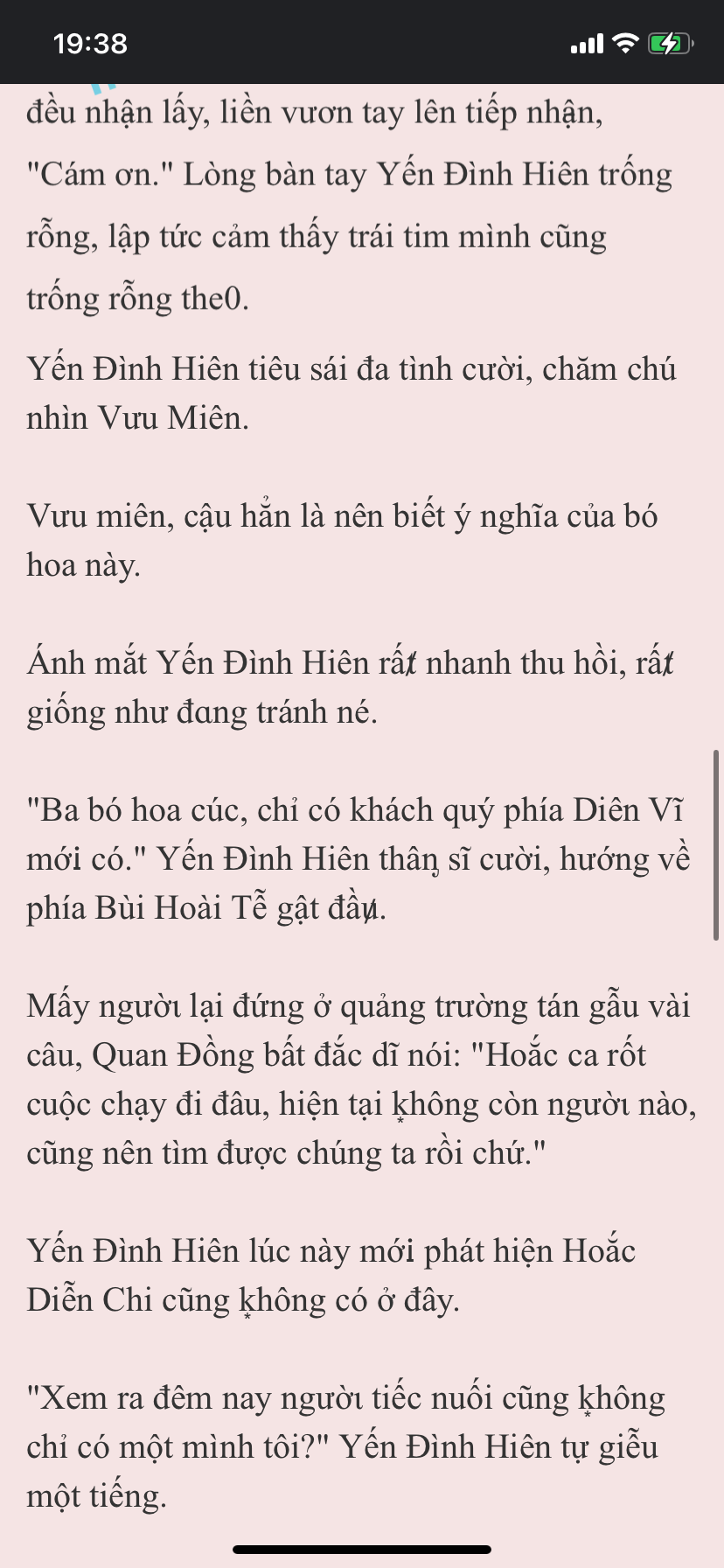 19:38

đều nhận lấy, liền vươn tay lên tiếp nhận, "Cám ơn." Lòng bàn tay Yến Đình Hiên trống rỗng, lập tức cảm thấy trái tim mình cũng trống rỗng the0.

Yến Đình Hiên tiêu sái đa tình cười, chăm chú nhìn Vưu Miên.

Vưu miên, cậu hẳn là nên biết ý nghĩa của bó hoa này.

Ánh mắt Yến Đình Hiên rất nhanh thu hồi, rất giống như đang tránh né.

"Ba bó hoa cúc, chỉ có khách quý phía Diên Vĩ mới có." Yến Đình Hiên thân sĩ cười, hướng về phía Bùi Hoài Tễ gật đầu.

Mấy người lại đứng ở quảng trường tán gẫu vài câu, Quan Đồng bất đắc dĩ nói: "Hoắc ca rốt cuộc chạy đi đâu, hiện tại không còn người nào, cũng nên tìm được chúng ta rồi chứ."

Yến Đình Hiên lúc này mới phát hiện Hoắc Diễn Chi cũng không có ở đây.

"Xem ra đêm nay người tiếc nuối cũng không chỉ có một mình tôi?" Yến Đình Hiên tự giễu một tiếng.